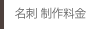 名刺 制作料金